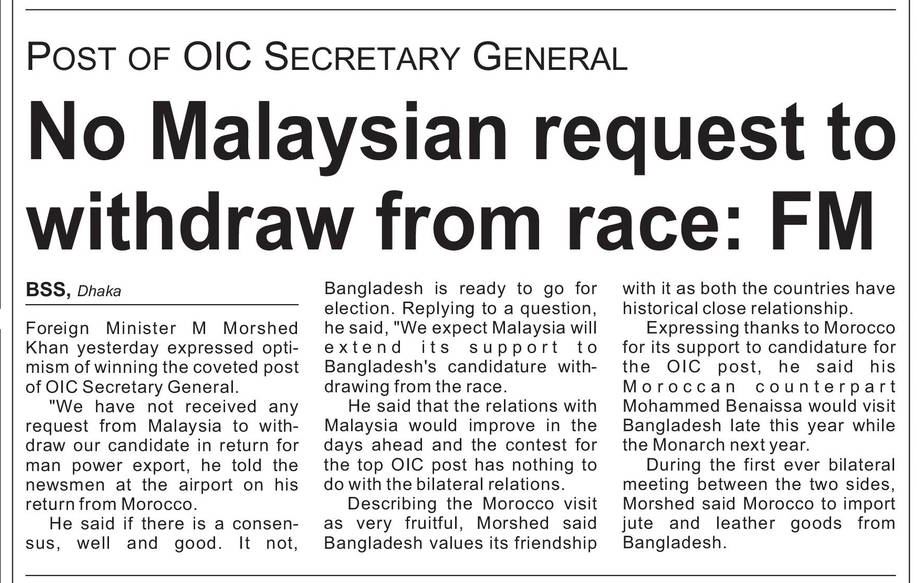 POST OF OIC SECRETARY GENERAL

No Malaysian request to withdraw from race: FM

BSS, Dhaka

Foreign Minister M Morshed Khan yesterday expressed optimism of winning the coveted post of OIC Secretary General.

"We have not received any request from Malaysia to withdraw our candidate in return for man power export, he told the newsmen at the airport on his return from Morocco.

He said if there is a consensus, well and good. It not, Bangladesh is ready to go for election. Replying to a question, he said, "We expect Malaysia will extend its support to Bangladesh's candidature withdrawing from the race.

He said that the relations with Malaysia would improve in the days ahead and the contest for the top OIC post has nothing to do with the bilateral relations.

Describing the Morocco visit as very fruitful, Morshed said Bangladesh values its friendship with it as both the countries have historical close relationship.

Expressing thanks to Morocco for its support to candidature for the OIC post, he said his Moroccan counterpart Mohammed Benaissa would visit Bangladesh late this year while the Monarch next year.

During the first ever bilateral meeting between the two sides, Morshed said Morocco to import jute and leather goods from Bangladesh.